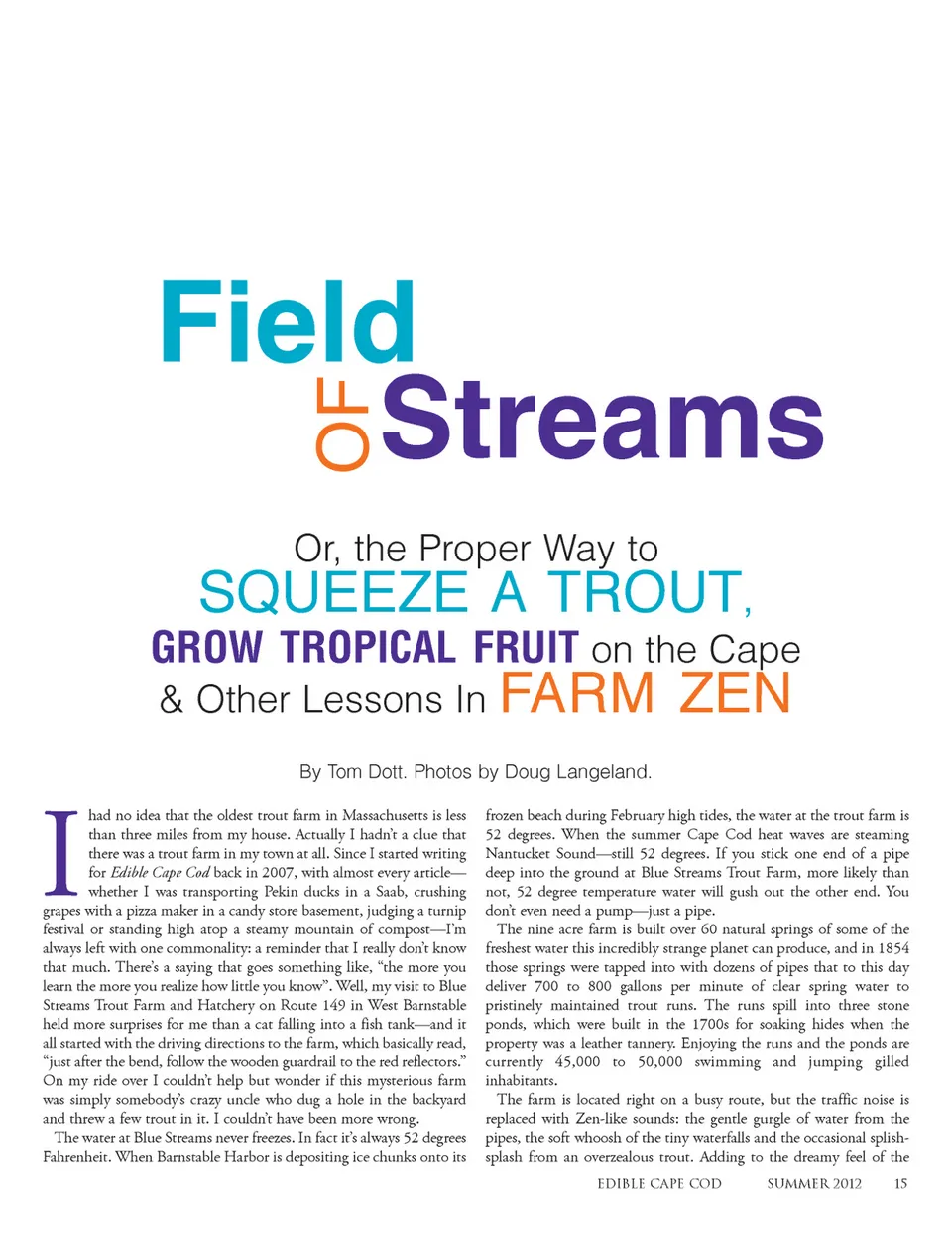 Field
OF Streams

Or, the Proper Way to
SQUEEZE A TROUT,
GROW TROPICAL FRUIT on the Cape
& Other Lessons In FARM ZEN

By Tom Dott. Photos by Doug Langeland.

I had no idea that the oldest trout farm in Massachusetts is less than three miles from my house. Actually I hadn't a clue that there was a trout farm in my town at all. Since I started writing for Edible Cape Cod back in 2007, with almost every article—whether I was transporting Pekin ducks in a Saab, crushing grapes with a pizza maker in a candy store basement, judging a turnip festival or standing high atop a steamy mountain of compost—I'm always left with one commonality: a reminder that I really don't know that much. There's a saying that goes something like, "the more you learn the more you realize how little you know". Well, my visit to Blue Streams Trout Farm and Hatchery on Route 149 in West Barnstable held more surprises for me than a cat falling into a fish tank—and it all started with the driving directions to the farm, which basically read, "just after the bend, follow the wooden guardrail to the red reflectors." On my ride over I couldn't help but wonder if this mysterious farm was simply somebody's crazy uncle who dug a hole in the backyard and threw a few trout in it. I couldn't have been more wrong.

The water at Blue Streams never freezes. In fact it's always 52 degrees Fahrenheit. When Barnstable Harbor is depositing ice chunks onto its frozen beach during February high tides, the water at the trout farm is 52 degrees. When the summer Cape Cod heat waves are steaming Nantucket Sound—still 52 degrees. If you stick one end of a pipe deep into the ground at Blue Streams Trout Farm, more likely than not, 52 degree temperature water will gush out the other end. You don't even need a pump—just a pipe.

The nine acre farm is built over 60 natural springs of some of the freshest water this incredibly strange planet can produce, and in 1854 those springs were tapped into with dozens of pipes that to this day deliver 700 to 800 gallons per minute of clear spring water to pristinely maintained trout runs. The runs spill into three stone ponds, which were built in the 1700s for soaking hides when the property was a leather tannery. Enjoying the runs and the ponds are currently 45,000 to 50,000 swimming and jumping gilled inhabitants.

The farm is located right on a busy route, but the traffic noise is replaced with Zen-like sounds: the gentle gurgle of water from the pipes, the soft whoosh of the tiny waterfalls and the occasional splish-splash from an overzealous trout. Adding to the dreamy feel of the

EDIBLE CAPE COD SUMMER 2012 15